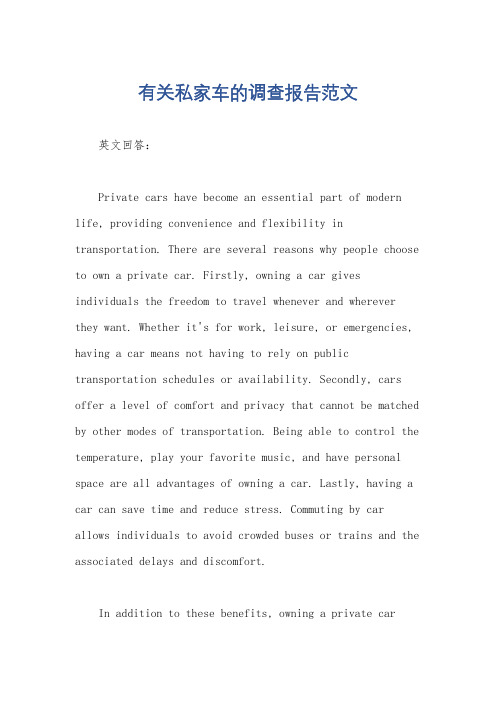 有关私家车的调查报告范文

英文回答：

Private cars have become an essential part of modern life, providing convenience and flexibility in transportation. There are several reasons why people choose to own a private car. Firstly, owning a car gives individuals the freedom to travel whenever and wherever they want. Whether it's for work, leisure, or emergencies, having a car means not having to rely on public transportation schedules or availability. Secondly, cars offer a level of comfort and privacy that cannot be matched by other modes of transportation. Being able to control the temperature, play your favorite music, and have personal space are all advantages of owning a car. Lastly, having a car can save time and reduce stress. Commuting by car allows individuals to avoid crowded buses or trains and the associated delays and discomfort.

In addition to these benefits, owning a private car